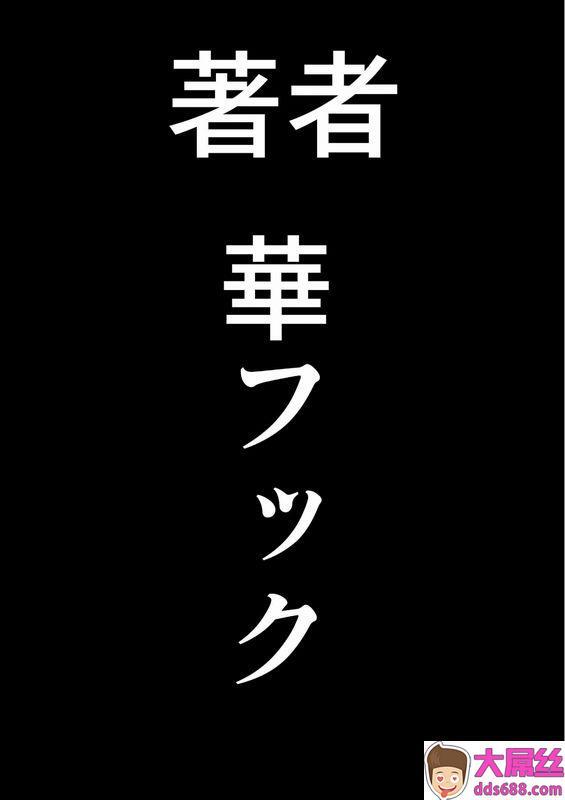 著者

華フック

大屌丝
dds688.com